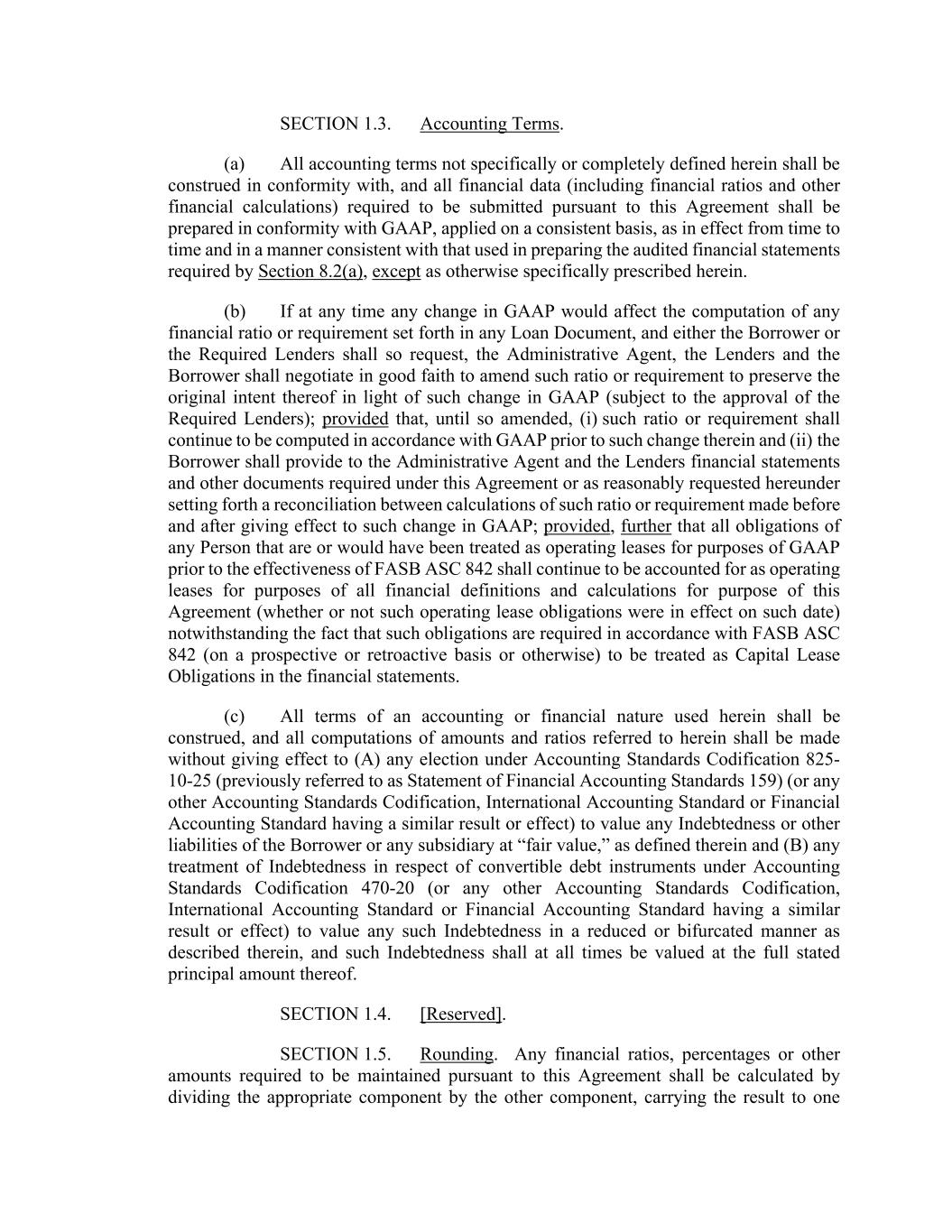 SECTION 1.3. Accounting Terms.

(a) All accounting terms not specifically or completely defined herein shall be construed in conformity with, and all financial data (including financial ratios and other financial calculations) required to be submitted pursuant to this Agreement shall be prepared in conformity with GAAP, applied on a consistent basis, as in effect from time to time and in a manner consistent with that used in preparing the audited financial statements required by Section 8.2(a), except as otherwise specifically prescribed herein.

(b) If at any time any change in GAAP would affect the computation of any financial ratio or requirement set forth in any Loan Document, and either the Borrower or the Required Lenders shall so request, the Administrative Agent, the Lenders and the Borrower shall negotiate in good faith to amend such ratio or requirement to preserve the original intent thereof in light of such change in GAAP (subject to the approval of the Required Lenders); provided that, until so amended, (i) such ratio or requirement shall continue to be computed in accordance with GAAP prior to such change therein and (ii) the Borrower shall provide to the Administrative Agent and the Lenders financial statements and other documents required under this Agreement or as reasonably requested hereunder setting forth a reconciliation between calculations of such ratio or requirement made before and after giving effect to such change in GAAP; provided, further that all obligations of any Person that are or would have been treated as operating leases for purposes of GAAP prior to the effectiveness of FASB ASC 842 shall continue to be accounted for as operating leases for purposes of all financial definitions and calculations for purpose of this Agreement (whether or not such operating lease obligations were in effect on such date) notwithstanding the fact that such obligations are required in accordance with FASB ASC 842 (on a prospective or retroactive basis or otherwise) to be treated as Capital Lease Obligations in the financial statements.

(c) All terms of an accounting or financial nature used herein shall be construed, and all computations of amounts and ratios referred to herein shall be made without giving effect to (A) any election under Accounting Standards Codification 825-10-25 (previously referred to as Statement of Financial Accounting Standards 159) (or any other Accounting Standards Codification, International Accounting Standard or Financial Accounting Standard having a similar result or effect) to value any Indebtedness or other liabilities of the Borrower or any subsidiary at “fair value,” as defined therein and (B) any treatment of Indebtedness in respect of convertible debt instruments under Accounting Standards Codification 470-20 (or any other Accounting Standards Codification, International Accounting Standard or Financial Accounting Standard having a similar result or effect) to value any such Indebtedness in a reduced or bifurcated manner as described therein, and such Indebtedness shall at all times be valued at the full stated principal amount thereof.

SECTION 1.4. [Reserved].

SECTION 1.5. Rounding. Any financial ratios, percentages or other amounts required to be maintained pursuant to this Agreement shall be calculated by dividing the appropriate component by the other component, carrying the result to one